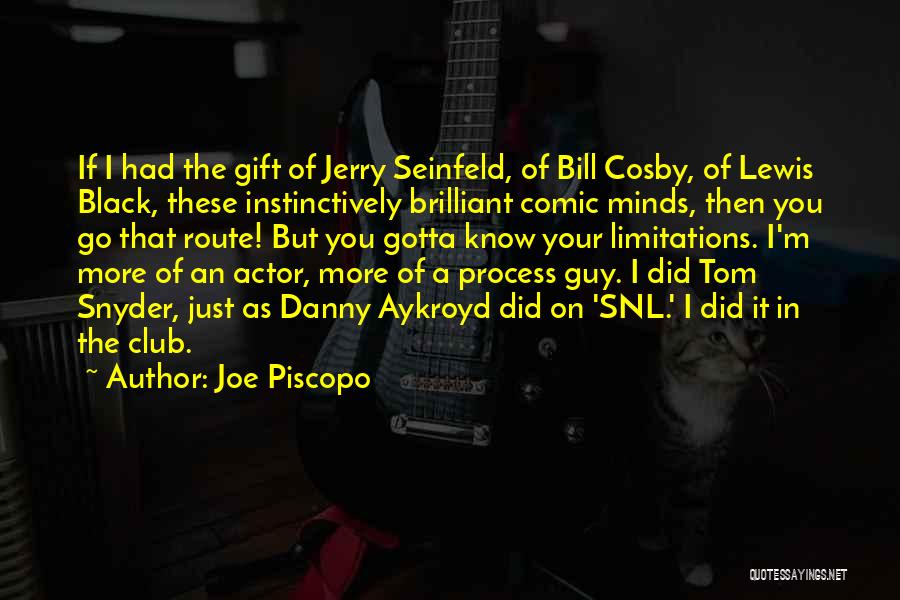 If I had the gift of Jerry Seinfeld, of Bill Cosby, of Lewis Black, these instinctively brilliant comic minds, then you go that route! But you gotta know your limitations. I'm more of an actor, more of a process guy. I did Tom Snyder, just as Danny Aykroyd did on 'SNL.' I did it in the club.

~ Author: Joe Piscopo

QUOTESSAYINGS.NET